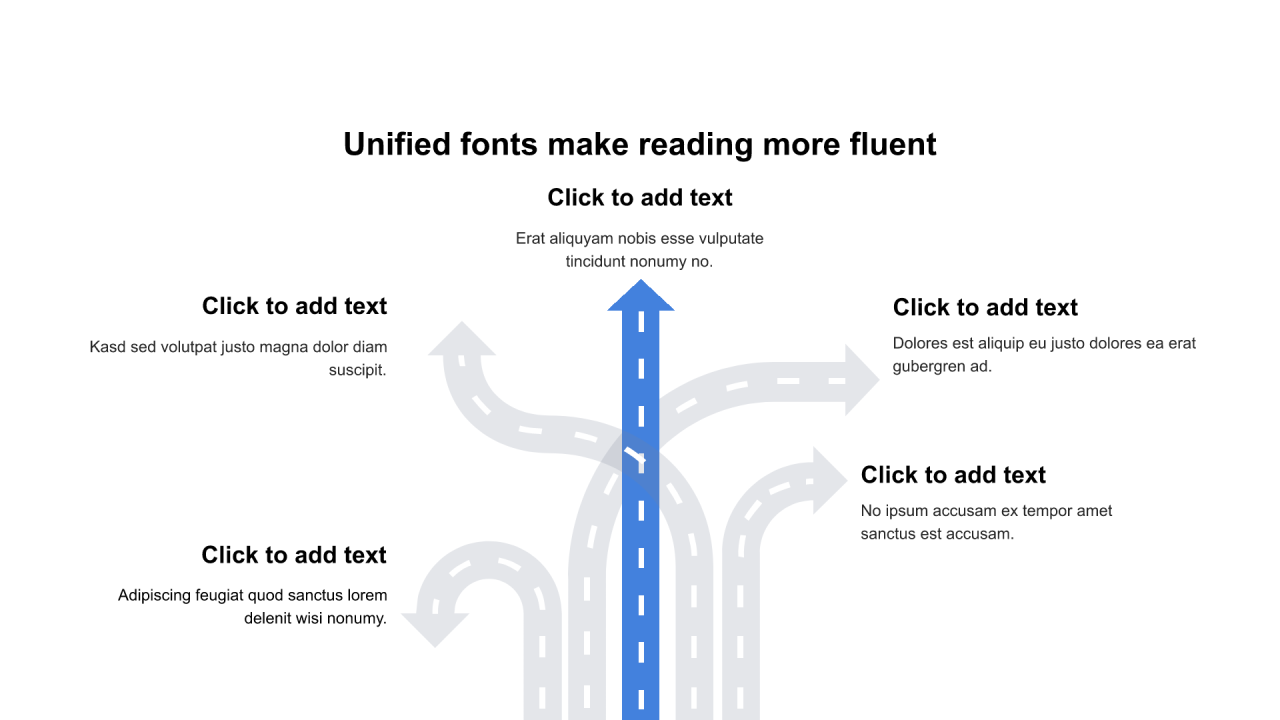 Unified fonts make reading more fluent

Click to add text

Erat aliquyam nobis esse vulputate tincidunt nonumy no.

Click to add text

Kasd sed volutpat justo magna dolor diam suscipit.

Click to add text

Adipiscing feugiat quod sanctus lorem delenit wisi nonumy.

Click to add text

Dolores est aliquip eu justo dolores ea erat gubergren ad.

Click to add text

No ipsum accusam ex tempor amet sanctus est accusam.